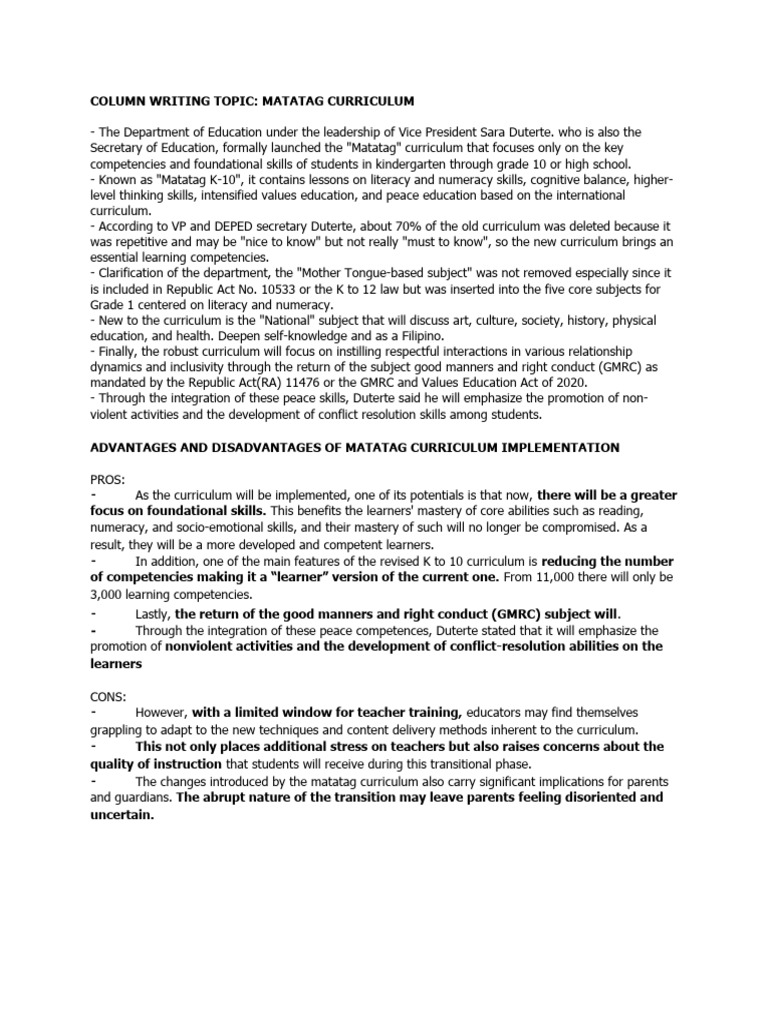 COLUMN WRITING TOPIC: MATATAG CURRICULUM

- The Department of Education under the leadership of Vice President Sara Duterte. who is also the Secretary of Education, formally launched the "Matatag" curriculum that focuses only on the key competencies and foundational skills of students in kindergarten through grade 10 or high school.
- Known as "Matatag K-10", it contains lessons on literacy and numeracy skills, cognitive balance, higher-level thinking skills, intensified values education, and peace education based on the international curriculum.
- According to VP and DEPED secretary Duterte, about 70% of the old curriculum was deleted because it was repetitive and may be "nice to know" but not really "must to know", so the new curriculum brings an essential learning competencies.
- Clarification of the department, the "Mother Tongue-based subject" was not removed especially since it is included in Republic Act No. 10533 or the K to 12 law but was inserted into the five core subjects for Grade 1 centered on literacy and numeracy.
- New to the curriculum is the "National" subject that will discuss art, culture, society, history, physical education, and health. Deepen self-knowledge and as a Filipino.
- Finally, the robust curriculum will focus on instilling respectful interactions in various relationship dynamics and inclusivity through the return of the subject good manners and right conduct (GMRC) as mandated by the Republic Act(RA) 11476 or the GMRC and Values Education Act of 2020.
- Through the integration of these peace skills, Duterte said he will emphasize the promotion of non-violent activities and the development of conflict resolution skills among students.

ADVANTAGES AND DISADVANTAGES OF MATATAG CURRICULUM IMPLEMENTATION

PROS:
- As the curriculum will be implemented, one of its potentials is that now, there will be a greater focus on foundational skills. This benefits the learners' mastery of core abilities such as reading, numeracy, and socio-emotional skills, and their mastery of such will no longer be compromised. As a result, they will be a more developed and competent learners.
- In addition, one of the main features of the revised K to 10 curriculum is reducing the number of competencies making it a "learner" version of the current one. From 11,000 there will only be 3,000 learning competencies.
- Lastly, the return of the good manners and right conduct (GMRC) subject will.
- Through the integration of these peace competences, Duterte stated that it will emphasize the promotion of nonviolent activities and the development of conflict-resolution abilities on the learners

CONS:
- However, with a limited window for teacher training, educators may find themselves grappling to adapt to the new techniques and content delivery methods inherent to the curriculum.
- This not only places additional stress on teachers but also raises concerns about the quality of instruction that students will receive during this transitional phase.
- The changes introduced by the matatag curriculum also carry significant implications for parents and guardians. The abrupt nature of the transition may leave parents feeling disoriented and uncertain.